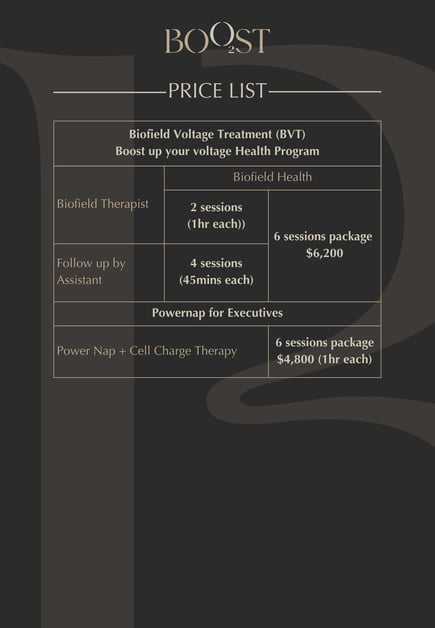 BOO2ST

PRICE LIST

| Biofield Voltage Treatment (BVT) Boost up your voltage Health Program | | |
|---|---|---|
| Biofield Therapist | Biofield Health | |
| | 2 sessions (1hr each)) | 6 sessions package $6,200 |
| Follow up by Assistant | 4 sessions (45mins each) | |
| Powernap for Executives | | |
| Power Nap + Cell Charge Therapy | | 6 sessions package $4,800 (1hr each) |